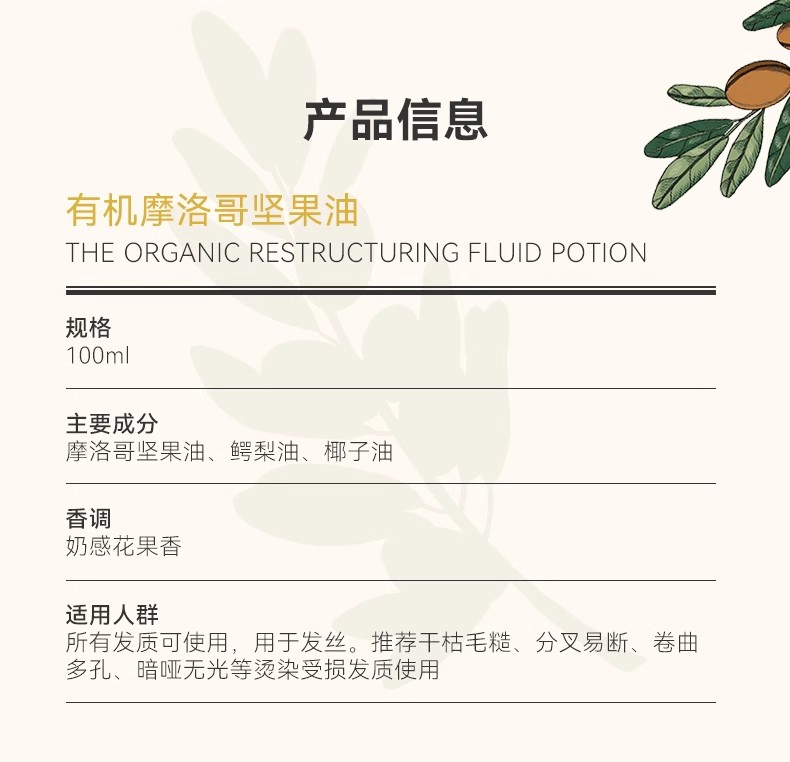 产品信息

有机摩洛哥坚果油
THE ORGANIC RESTRUCTURING FLUID POTION

规格
100ml

主要成分
摩洛哥坚果油、鳄梨油、椰子油

香调
奶感花果香

适用人群
所有发质可使用，用于发丝。推荐干枯毛糙、分叉易断、卷曲多孔、暗哑无光等烫染受损发质使用